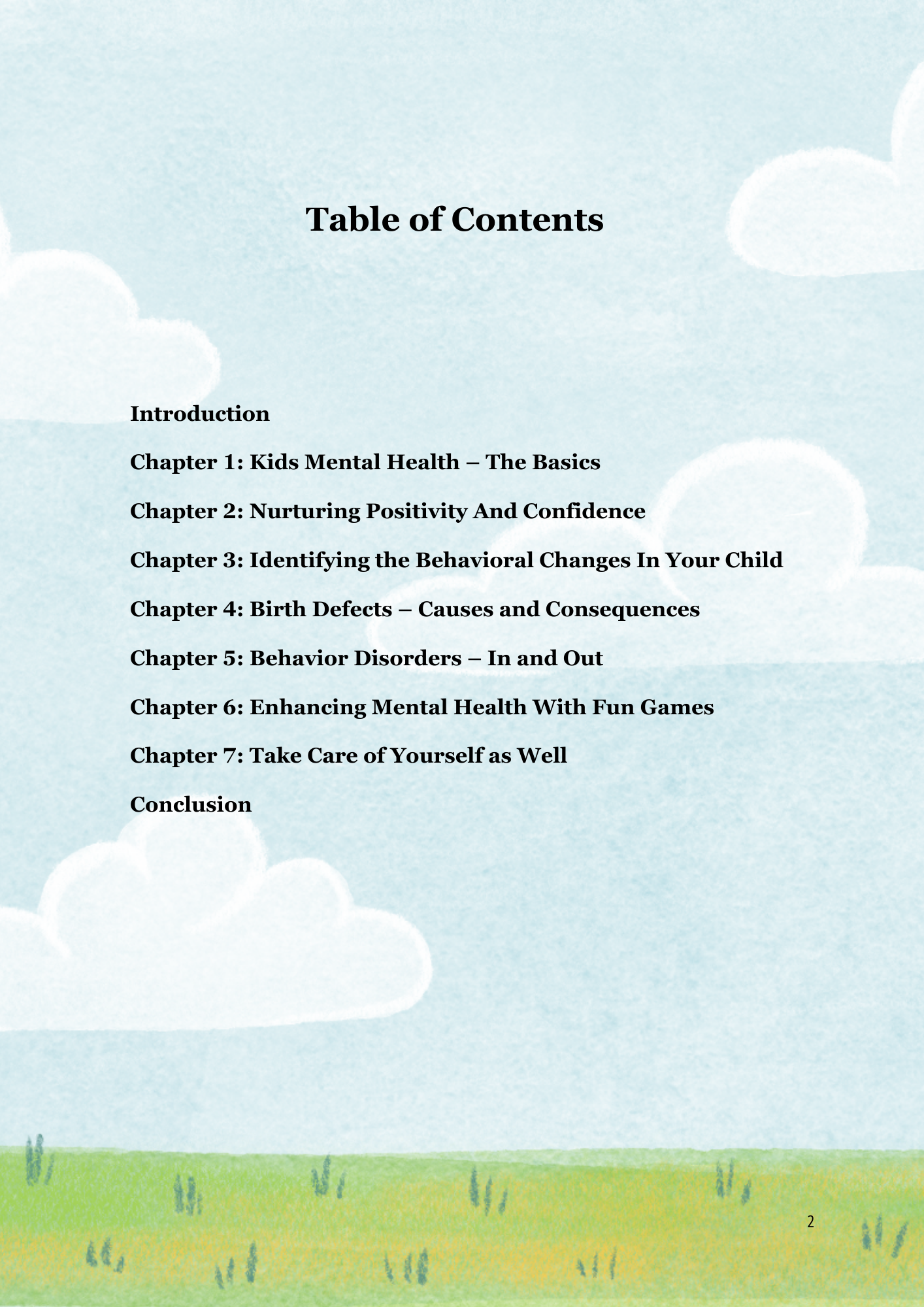 Table of Contents

Introduction

Chapter 1: Kids Mental Health – The Basics

Chapter 2: Nurturing Positivity And Confidence

Chapter 3: Identifying the Behavioral Changes In Your Child

Chapter 4: Birth Defects – Causes and Consequences

Chapter 5: Behavior Disorders – In and Out

Chapter 6: Enhancing Mental Health With Fun Games

Chapter 7: Take Care of Yourself as Well

Conclusion

2